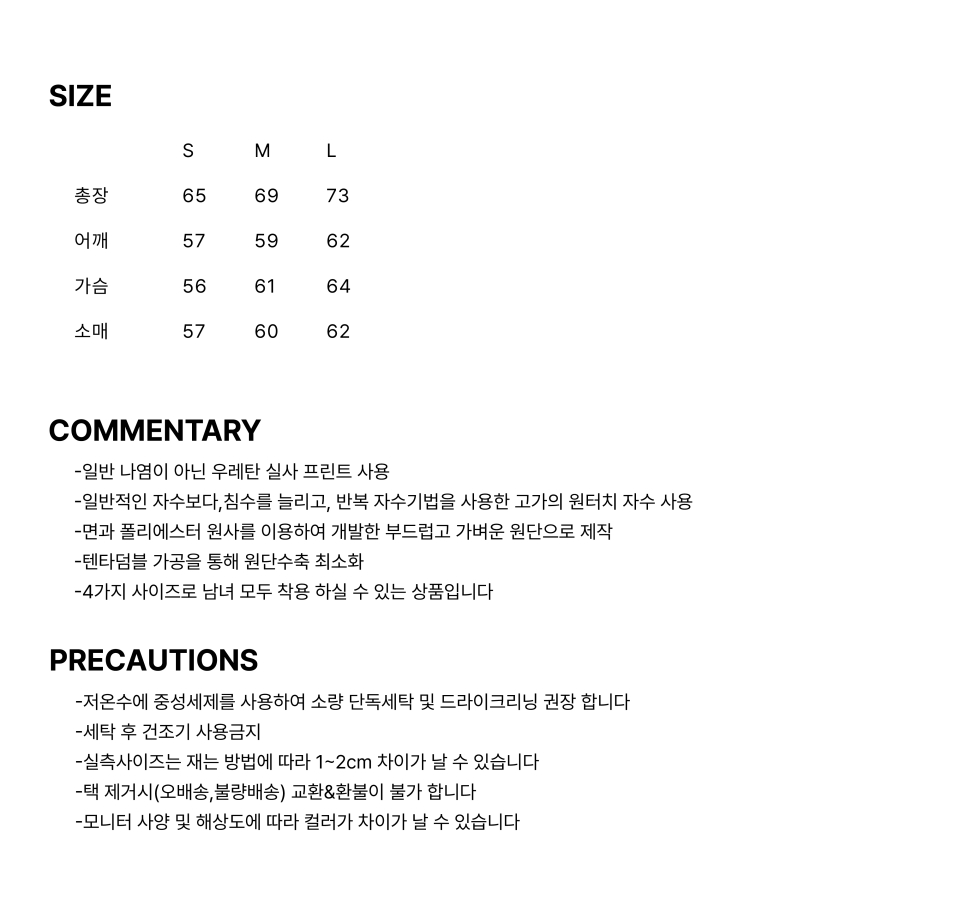 SIZE

|  | S | M | L |
|---|---|---|---|
| 총장 | 65 | 69 | 73 |
| 어깨 | 57 | 59 | 62 |
| 가슴 | 56 | 61 | 64 |
| 소매 | 57 | 60 | 62 |

COMMENTARY

-일반 나염이 아닌 우레탄 실사 프린트 사용
-일반적인 자수보다,침수를 늘리고, 반복 자수기법을 사용한 고가의 원터치 자수 사용
-면과 폴리에스터 원사를 이용하여 개발한 부드럽고 가벼운 원단으로 제작
-텐타덤블 가공을 통해 원단수축 최소화
-4가지 사이즈로 남녀 모두 착용 하실 수 있는 상품입니다

PRECAUTIONS

-저온수에 중성세제를 사용하여 소량 단독세탁 및 드라이크리닝 권장 합니다
-세탁 후 건조기 사용금지
-실측사이즈는 재는 방법에 따라 1~2cm 차이가 날 수 있습니다
-택 제거시(오배송,불량배송) 교환&환불이 불가 합니다
-모니터 사양 및 해상도에 따라 컬러가 차이가 날 수 있습니다